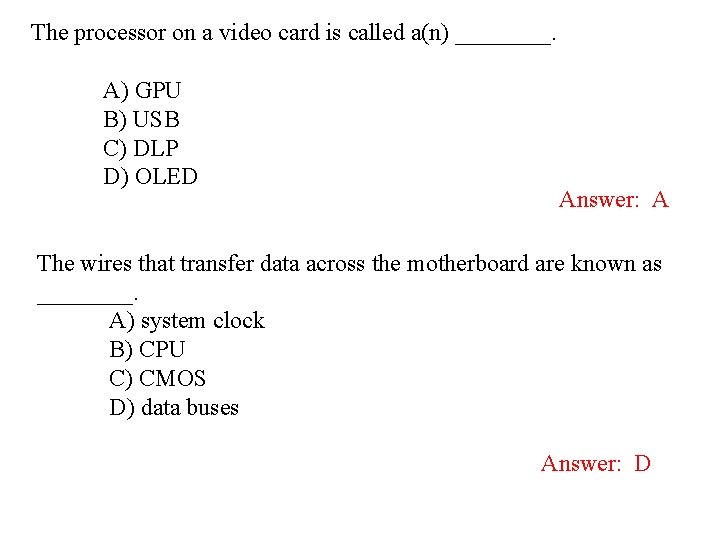 The processor on a video card is called a(n) ____.

A) GPU
B) USB
C) DLP
D) OLED

Answer: A

The wires that transfer data across the motherboard are known as ____.

A) system clock
B) CPU
C) CMOS
D) data buses

Answer: D